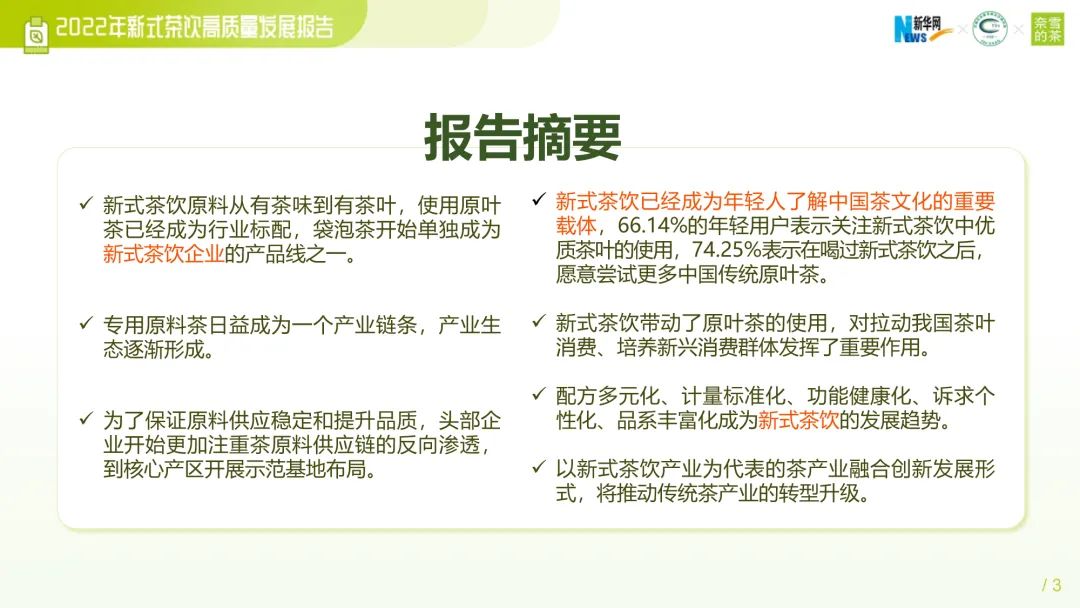 2022年新式茶饮高质量发展报告

新华网 NEWS × × 奈雪的茶

报告摘要

✓ 新式茶饮原料从有茶味到有茶叶，使用原叶茶已经成为行业标配，袋泡茶开始单独成为新式茶饮企业的产品线之一。

✓ 专用原料茶日益成为一个产业链条，产业生态逐渐形成。

✓ 为了保证原料供应稳定和提升品质，头部企业开始更加注重茶原料供应链的反向渗透，到核心产区开展示范基地布局。

✓ 新式茶饮已经成为年轻人了解中国茶文化的重要载体，66.14%的年轻用户表示关注新式茶饮中优质茶叶的使用，74.25%表示在喝过新式茶饮之后，愿意尝试更多中国传统原叶茶。

✓ 新式茶饮带动了原叶茶的使用，对拉动我国茶叶消费、培养新兴消费群体发挥了重要作用。

✓ 配方多元化、计量标准化、功能健康化、诉求个性化、品系丰富化成为新式茶饮的发展趋势。

✓ 以新式茶饮产业为代表的茶产业融合创新发展形式，将推动传统茶产业的转型升级。

/ 3